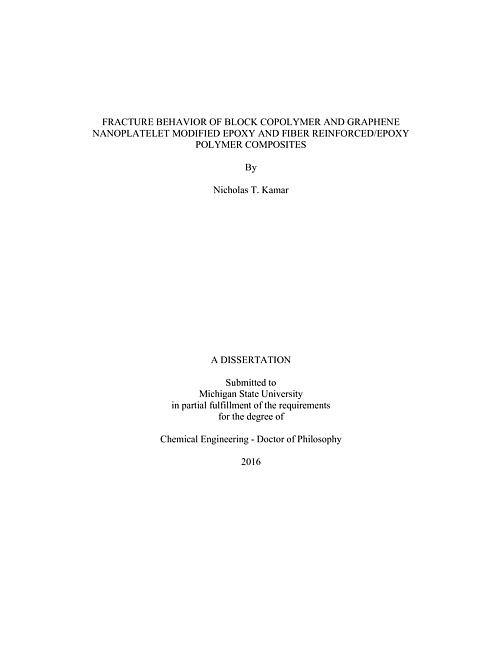 FRACTURE BEHAVIOR OF BLOCK COPOLYMER AND GRAPHENE NANOPLATELET MODIFIED EPOXY AND FIBER REINFORCED/EPOXY POLYMER COMPOSITES

By

Nicholas T. Kamar

A DISSERTATION

Submitted to
Michigan State University
in partial fulfillment of the requirements
for the degree of

Chemical Engineering - Doctor of Philosophy

2016